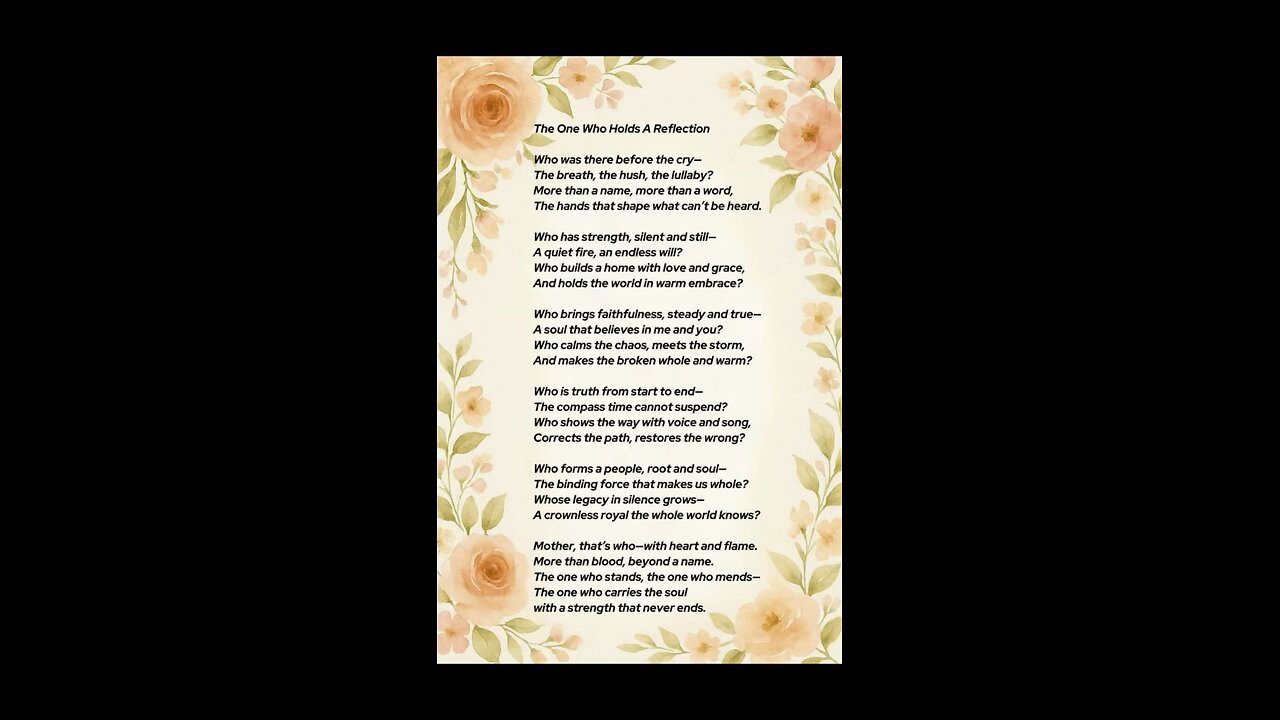 The One Who Holds A Reflection

Who was there before the cry—
The breath, the hush, the lullaby?
More than a name, more than a word,
The hands that shape what can't be heard.

Who has strength, silent and still—
A quiet fire, an endless will?
Who builds a home with love and grace,
And holds the world in warm embrace?

Who brings faithfulness, steady and true—
A soul that believes in me and you?
Who calms the chaos, meets the storm,
And makes the broken whole and warm?

Who is truth from start to end—
The compass time cannot suspend?
Who shows the way with voice and song,
Corrects the path, restores the wrong?

Who forms a people, root and soul—
The binding force that makes us whole?
Whose legacy in silence grows—
A crownless royal the whole world knows?

Mother, that's who—with heart and flame.
More than blood, beyond a name.
The one who stands, the one who mends—
The one who carries the soul
with a strength that never ends.